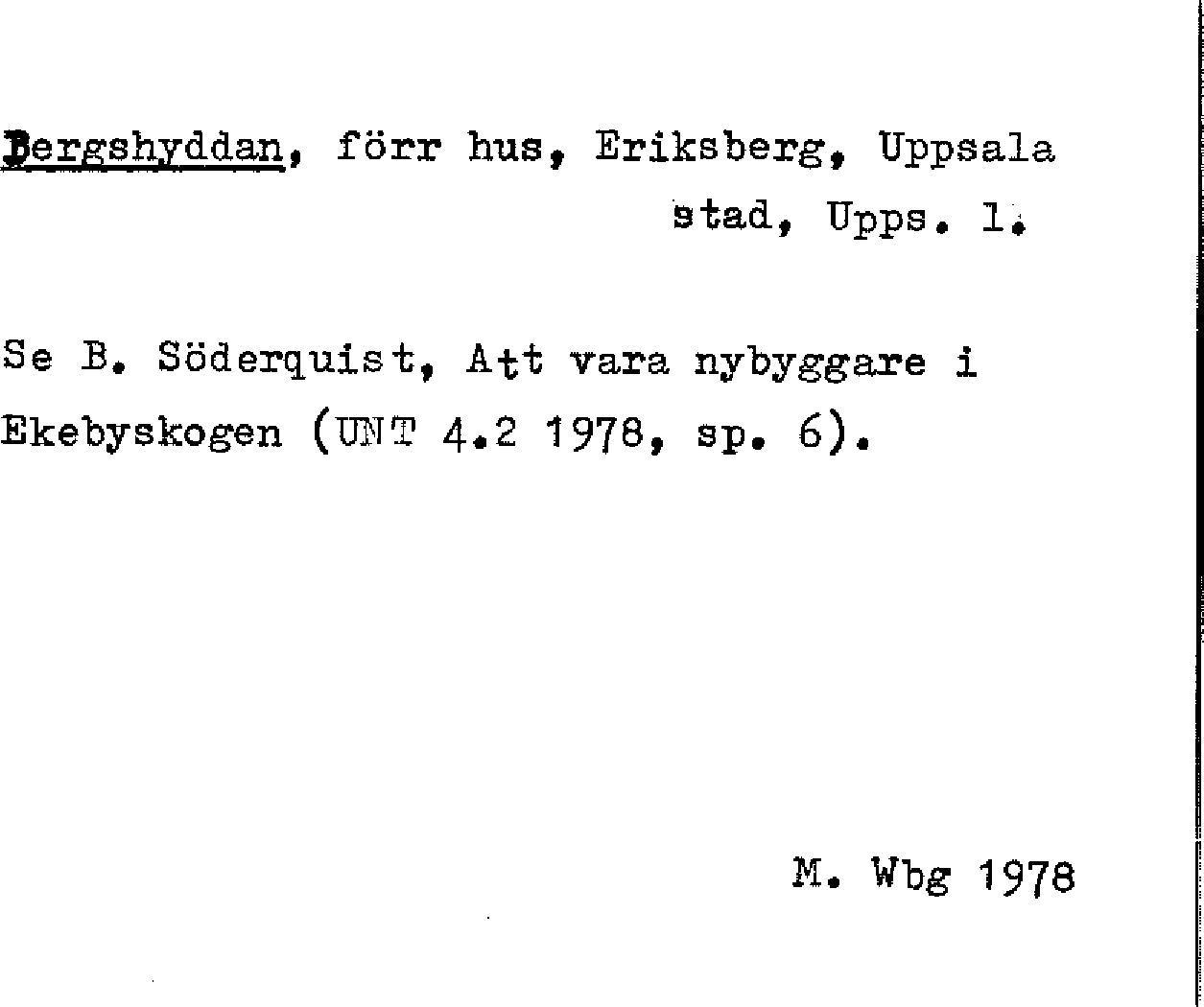 Bergshyddan, förr hus, Eriksberg, Uppsala stad, Upps. l.

Se B. Söderquist, Att vara nybyggare i Ekebyskogen (UNT 4.2 1978, sp. 6).

M. Wbg 1978